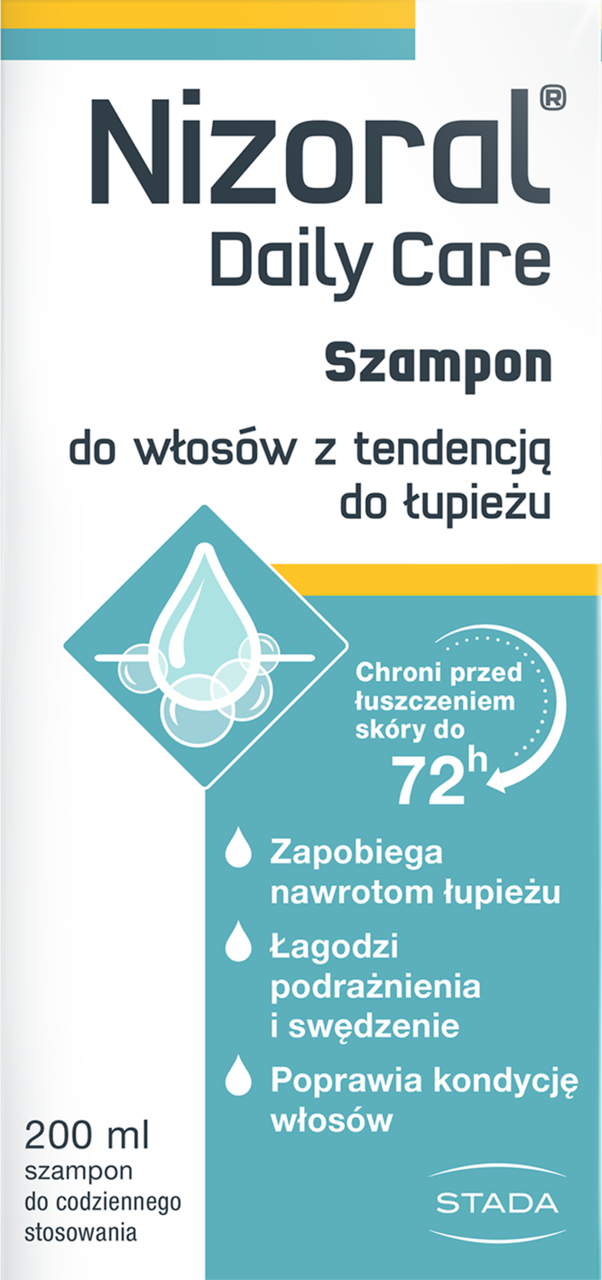 Nizoral®
Daily Care

Szampon

do włosów z tendencją do łupieżu

Chroni przed łuszczeniem skóry do 72h

Zapobiega nawrotom łupieżu

Łagodzi podrażnienia i swędzenie

Poprawia kondycję włosów

200 ml
szampon do codziennego stosowania

STADA